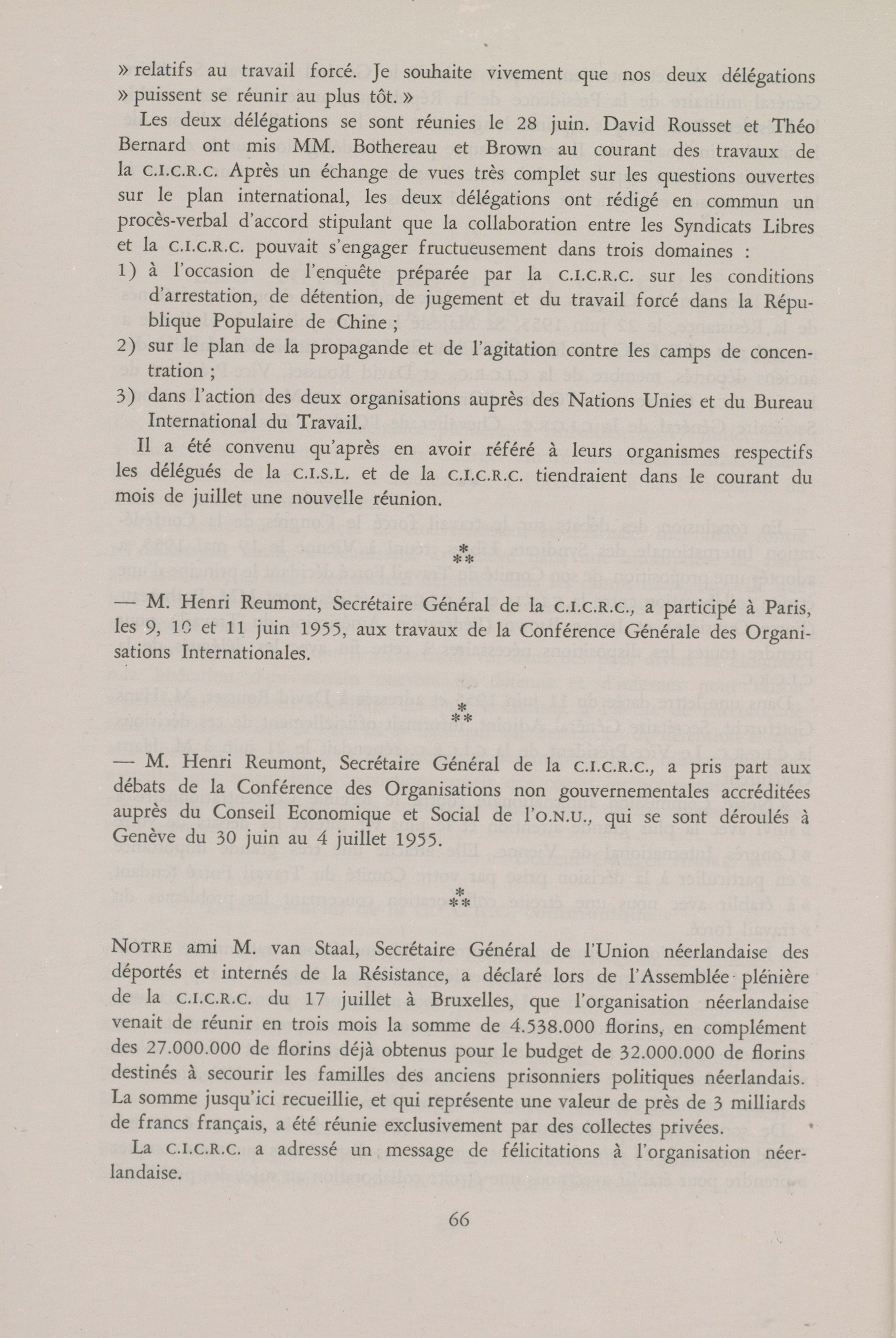 » relatifs au travail forcé. Je souhaite vivement que nos deux délégations » puissent se réunir au plus tôt. »

Les deux délégations se sont réunies le 28 juin. David Rousset et Théo Bernard ont mis MM. Bothereau et Brown au courant des travaux de la C.I.C.R.C. Après un échange de vues très complet sur les questions ouvertes sur le plan international, les deux délégations ont rédigé en commun un procès-verbal d'accord stipulant que la collaboration entre les Syndicats Libres et la C.I.C.R.C. pouvait s'engager fructueusement dans trois domaines :

1) à l'occasion de l'enquête préparée par la C.I.C.R.C. sur les conditions d'arrestation, de détention, de jugement et du travail forcé dans la République Populaire de Chine ;

2) sur le plan de la propagande et de l'agitation contre les camps de concentration ;

3) dans l'action des deux organisations auprès des Nations Unies et du Bureau International du Travail.

Il a été convenu qu'après en avoir référé à leurs organismes respectifs les délégués de la C.I.S.L. et de la C.I.C.R.C. tiendraient dans le courant du mois de juillet une nouvelle réunion.

* **

— M. Henri Reumont, Secrétaire Général de la C.I.C.R.C., a participé à Paris, les 9, 10 et 11 juin 1955, aux travaux de la Conférence Générale des Organisations Internationales.

* **

— M. Henri Reumont, Secrétaire Général de la C.I.C.R.C., a pris part aux débats de la Conférence des Organisations non gouvernementales accréditées auprès du Conseil Economique et Social de l'O.N.U., qui se sont déroulés à Genève du 30 juin au 4 juillet 1955.

* **

NOTRE ami M. van Staal, Secrétaire Général de l'Union néerlandaise des déportés et internés de la Résistance, a déclaré lors de l'Assemblée plénière de la C.I.C.R.C. du 17 juillet à Bruxelles, que l'organisation néerlandaise venait de réunir en trois mois la somme de 4.538.000 florins, en complément des 27.000.000 de florins déjà obtenus pour le budget de 32.000.000 de florins destinés à secourir les familles des anciens prisonniers politiques néerlandais. La somme jusqu'ici recueillie, et qui représente une valeur de près de 3 milliards de francs français, a été réunie exclusivement par des collectes privées.

La C.I.C.R.C. a adressé un message de félicitations à l'organisation néerlandaise.

66